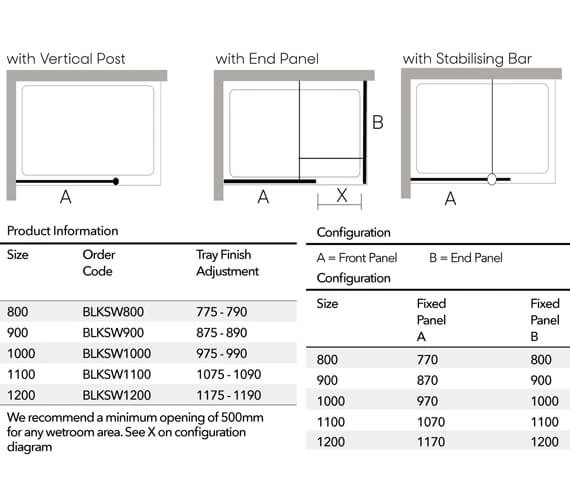 with Vertical Post

A

with End Panel

B

A

X

with Stabilising Bar

A

Product Information

| Size | Order Code | Tray Finish Adjustment |
|---|---|---|
| 800 | BLKSW800 | 775 - 790 |
| 900 | BLKSW900 | 875 - 890 |
| 1000 | BLKSW1000 | 975 - 990 |
| 1100 | BLKSW1100 | 1075 - 1090 |
| 1200 | BLKSW1200 | 1175 - 1190 |

We recommend a minimum opening of 500mm for any wetroom area. See X on configuration diagram

Configuration

A = Front Panel B = End Panel

Configuration

| Size | Fixed Panel A | Fixed Panel B |
|---|---|---|
| 800 | 770 | 800 |
| 900 | 870 | 900 |
| 1000 | 970 | 1000 |
| 1100 | 1070 | 1100 |
| 1200 | 1170 | 1200 |